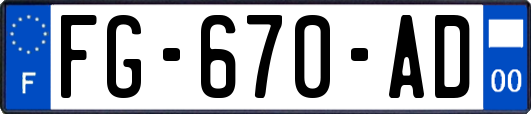 F

FG-670-AD

00